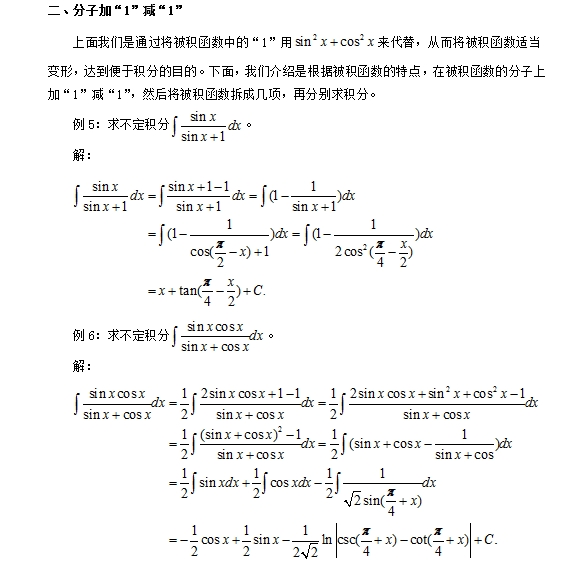 二、分子加“1”减“1”

上面我们是通过将被积函数中的“1”用 $\sin^2 x+\cos^2 x$ 来代替，从而将被积函数适当变形，达到便于积分的目的。下面，我们介绍是根据被积函数的特点，在被积函数的分子上加“1”减“1”，然后将被积函数拆成几项，再分别求积分。

例 5：求不定积分 $\int \frac{\sin x}{\sin x+1}dx$。

解：

$\int \frac{\sin x}{\sin x+1}dx=\int \frac{\sin x+1-1}{\sin x+1}dx=\int (1-\frac{1}{\sin x+1})dx$
$=\int (1-\frac{1}{\cos(\frac{\pi}{2}-x)+1})dx=\int (1-\frac{1}{2\cos^2(\frac{\pi}{4}-\frac{x}{2})})dx$
$=x+\tan(\frac{\pi}{4}-\frac{x}{2})+C.$

例 6：求不定积分 $\int \frac{\sin x\cos x}{\sin x+\cos x}dx$。

解：

$\int \frac{\sin x\cos x}{\sin x+\cos x}dx=\frac{1}{2}\int \frac{2\sin x\cos x+1-1}{\sin x+\cos x}dx=\frac{1}{2}\int \frac{2\sin x\cos x+\sin^2 x+\cos^2 x-1}{\sin x+\cos x}dx$
$=\frac{1}{2}\int \frac{(\sin x+\cos x)^2-1}{\sin x+\cos x}dx=\frac{1}{2}\int (\sin x+\cos x-\frac{1}{\sin x+\cos})dx$
$=\frac{1}{2}\int \sin xdx+\frac{1}{2}\int \cos xdx-\frac{1}{2}\int \frac{1}{\sqrt{2}\sin(\frac{\pi}{4}+x)}dx$
$=-\frac{1}{2}\cos x+\frac{1}{2}\sin x-\frac{1}{2\sqrt{2}}\ln\left|\csc(\frac{\pi}{4}+x)-\cot(\frac{\pi}{4}+x)\right|+C.$